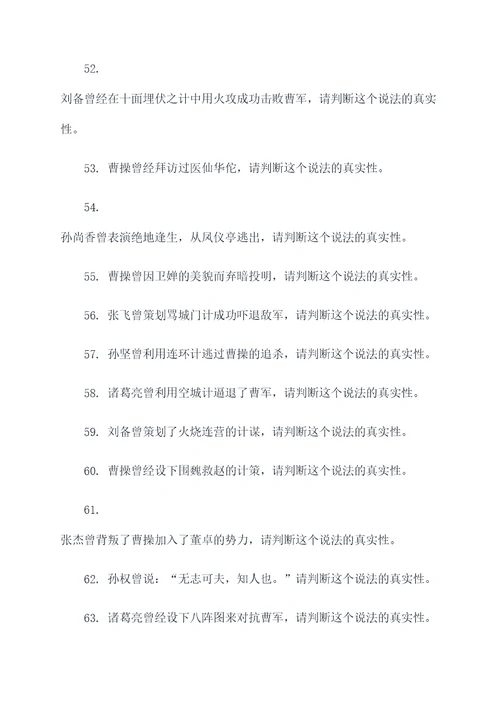 52.

刘备曾经在十面埋伏之计中用火攻成功击败曹军，请判断这个说法的真实性。

53. 曹操曾经拜访过医仙华佗，请判断这个说法的真实性。

54.

孙尚香曾表演绝地逢生，从凤仪亭逃出，请判断这个说法的真实性。

55. 曹操曾因卫婵的美貌而弃暗投明，请判断这个说法的真实性。

56. 张飞曾策划骂城门计成功吓退敌军，请判断这个说法的真实性。

57. 孙坚曾利用连环计逃过曹操的追杀，请判断这个说法的真实性。

58. 诸葛亮曾利用空城计逼退了曹军，请判断这个说法的真实性。

59. 刘备曾策划了火烧连营的计谋，请判断这个说法的真实性。

60. 曹操曾经设下围魏救赵的计策，请判断这个说法的真实性。

61.

张杰曾背叛了曹操加入了董卓的势力，请判断这个说法的真实性。

62. 孙权曾说：“无志可夫，知人也。”请判断这个说法的真实性。

63. 诸葛亮曾经设下八阵图来对抗曹军，请判断这个说法的真实性。